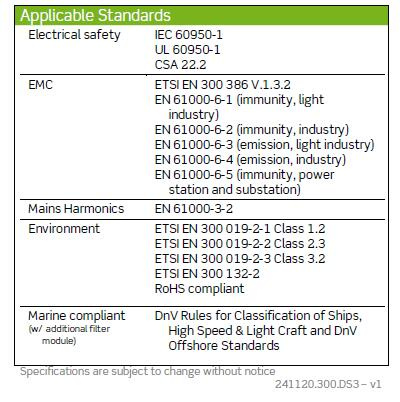 Applicable Standards

| | |
|---|---|
| Electrical safety | IEC 60950-1<br>UL 60950-1<br>CSA 22.2 |
| EMC | ETSI EN 300 386 V.1.3.2<br>EN 61000-6-1 (immunity, light industry)<br>EN 61000-6-2 (immunity, industry)<br>EN 61000-6-3 (emission, light industry)<br>EN 61000-6-4 (emission, industry)<br>EN 61000-6-5 (immunity, power station and substation) |
| Mains Harmonics | EN 61000-3-2 |
| Environment | ETSI EN 300 019-2-1 Class 1.2<br>ETSI EN 300 019-2-2 Class 2.3<br>ETSI EN 300 019-2-3 Class 3.2<br>ETSI EN 300 132-2<br>RoHS compliant |
| Marine compliant (w/ additional filter module) | DnV Rules for Classification of Ships, High Speed & Light Craft and DnV Offshore Standards |

Specifications are subject to change without notice

241120.300.DS3 – v1